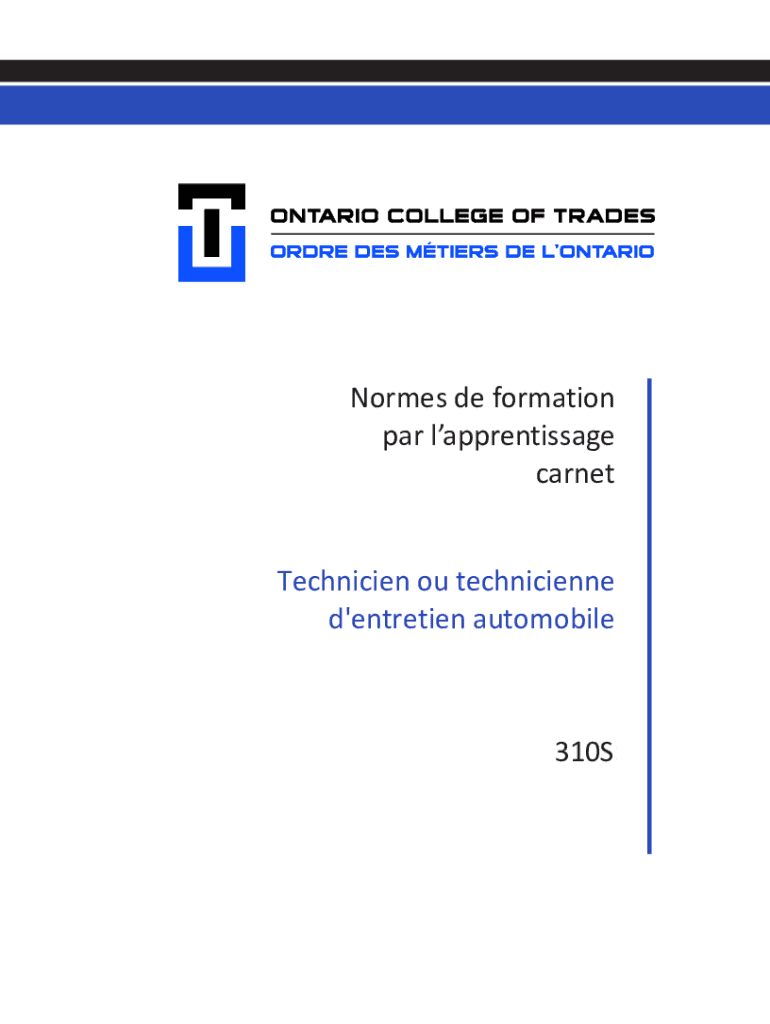 ONTARIO COLLEGE OF TRADES
ORDRE DES MÉTIERS DE L'ONTARIO

Normes de formation
par l'apprentissage
carnet

Technicien ou technicienne
d'entretien automobile

310S